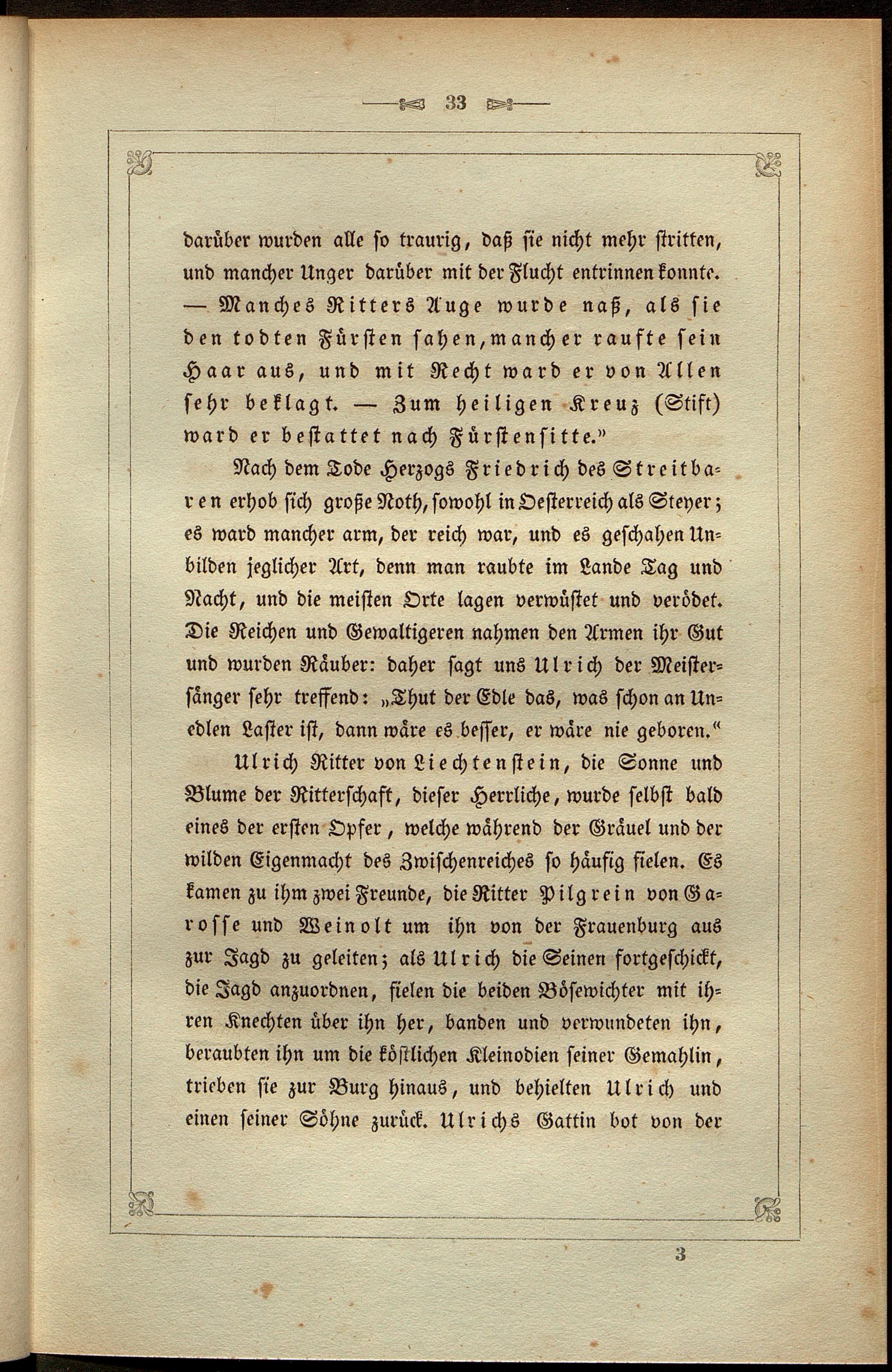 33

darüber wurden alle so traurig, daß sie nicht mehr stritten, und mancher Unger darüber mit der Flucht entrinnen konnte. — Manches Ritters Auge wurde naß, als sie den todten Fürsten sahen, mancher raufte sein Haar aus, und mit Recht ward er von Allen sehr beklagt. — Zum heiligen Kreuz (Stift) ward er bestattet nach Fürstensitte."

Nach dem Tode Herzogs Friedrich des Streitbaren erhob sich große Noth, sowohl in Oesterreich als Steyer; es ward mancher arm, der reich war, und es geschahen Unbilden jeglicher Art, denn man raubte im Lande Tag und Nacht, und die meisten Orte lagen verwüstet und verödet. Die Reichen und Gewaltigeren nahmen den Armen ihr Gut und wurden Räuber: daher sagt uns Ulrich der Meistersänger sehr treffend: „Thut der Edle das, was schon an Unedlen Laster ist, dann wäre es besser, er wäre nie geboren."

Ulrich Ritter von Liechtenstein, die Sonne und Blume der Ritterschaft, dieser Herrliche, wurde selbst bald eines der ersten Opfer, welche während der Gräuel und der wilden Eigenmacht des Zwischenreiches so häufig fielen. Es kamen zu ihm zwei Freunde, die Ritter Pilgrein von Garosse und Weinolt um ihn von der Frauenburg aus zur Jagd zu geleiten; als Ulrich die Seinen fortgeschickt, die Jagd anzuordnen, fielen die beiden Bösewichter mit ihren Knechten über ihn her, banden und verwundeten ihn, beraubten ihn um die köstlichen Kleinodien seiner Gemahlin, trieben sie zur Burg hinaus, und behielten Ulrich und einen seiner Söhne zurück. Ulrichs Gattin bot von der

3